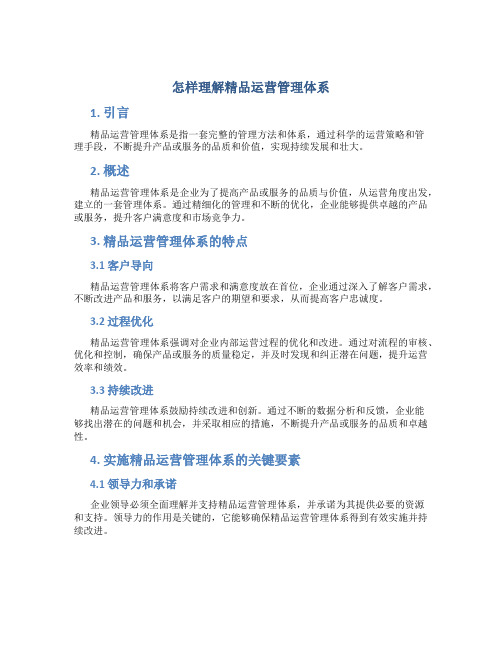 怎样理解精品运营管理体系

1. 引言

精品运营管理体系是指一套完整的管理方法和体系，通过科学的运营策略和管理手段，不断提升产品或服务的品质和价值，实现持续发展和壮大。

2. 概述

精品运营管理体系是企业为了提高产品或服务的品质与价值，从运营角度出发，建立的一套管理体系。通过精细化的管理和不断的优化，企业能够提供卓越的产品或服务，提升客户满意度和市场竞争力。

3. 精品运营管理体系的特点

3.1 客户导向

精品运营管理体系将客户需求和满意度放在首位，企业通过深入了解客户需求，不断改进产品和服务，以满足客户的期望和要求，从而提高客户忠诚度。

3.2 过程优化

精品运营管理体系强调对企业内部运营过程的优化和改进。通过对流程的审核、优化和控制，确保产品或服务的质量稳定，并及时发现和纠正潜在问题，提升运营效率和绩效。

3.3 持续改进

精品运营管理体系鼓励持续改进和创新。通过不断的数据分析和反馈，企业能够找出潜在的问题和机会，并采取相应的措施，不断提升产品或服务的品质和卓越性。

4. 实施精品运营管理体系的关键要素

4.1 领导力和承诺

企业领导必须全面理解并支持精品运营管理体系，并承诺为其提供必要的资源和支持。领导力的作用是关键的，它能够确保精品运营管理体系得到有效实施并持续改进。